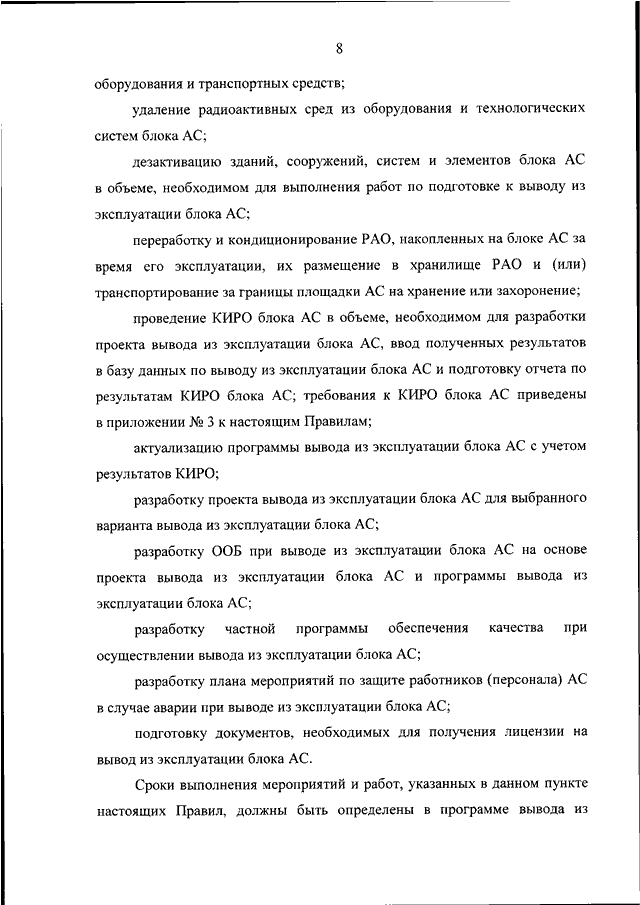 8

оборудования и транспортных средств;

удаление радиоактивных сред из оборудования и технологических систем блока АС;

дезактивацию зданий, сооружений, систем и элементов блока АС в объеме, необходимом для выполнения работ по подготовке к выводу из эксплуатации блока АС;

переработку и кондиционирование РАО, накопленных на блоке АС за время его эксплуатации, их размещение в хранилище РАО и (или) транспортирование за границы площадки АС на хранение или захоронение;

проведение КИРО блока АС в объеме, необходимом для разработки проекта вывода из эксплуатации блока АС, ввод полученных результатов в базу данных по выводу из эксплуатации блока АС и подготовку отчета по результатам КИРО блока АС; требования к КИРО блока АС приведены в приложении № 3 к настоящим Правилам;

актуализацию программы вывода из эксплуатации блока АС с учетом результатов КИРО;

разработку проекта вывода из эксплуатации блока АС для выбранного варианта вывода из эксплуатации блока АС;

разработку ООБ при выводе из эксплуатации блока АС на основе проекта вывода из эксплуатации блока АС и программы вывода из эксплуатации блока АС;

разработку частной программы обеспечения качества при осуществлении вывода из эксплуатации блока АС;

разработку плана мероприятий по защите работников (персонала) АС в случае аварии при выводе из эксплуатации блока АС;

подготовку документов, необходимых для получения лицензии на вывод из эксплуатации блока АС.

Сроки выполнения мероприятий и работ, указанных в данном пункте настоящих Правил, должны быть определены в программе вывода из